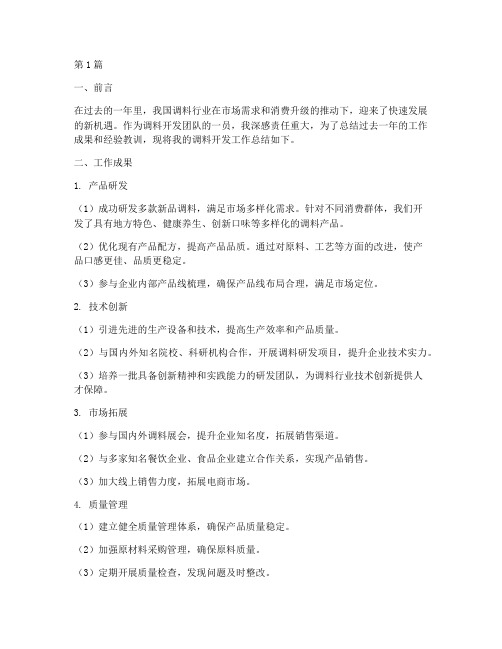 第1篇

一、前言

在过去的一年里，我国调料行业在市场需求和消费升级的推动下，迎来了快速发展的新机遇。作为调料开发团队的一员，我深感责任重大，为了总结过去一年的工作成果和经验教训，现将我的调料开发工作总结如下。

二、工作成果

1. 产品研发

（1）成功研发多款新品调料，满足市场多样化需求。针对不同消费群体，我们开发了具有地方特色、健康养生、创新口味等多样化的调料产品。

（2）优化现有产品配方，提高产品品质。通过对原料、工艺等方面的改进，使产品口感更佳、品质更稳定。

（3）参与企业内部产品线梳理，确保产品线布局合理，满足市场定位。

2. 技术创新

（1）引进先进的生产设备和技术，提高生产效率和产品质量。

（2）与国内外知名院校、科研机构合作，开展调料研发项目，提升企业技术实力。

（3）培养一批具备创新精神和实践能力的研发团队，为调料行业技术创新提供人才保障。

3. 市场拓展

（1）参与国内外调料展会，提升企业知名度，拓展销售渠道。

（2）与多家知名餐饮企业、食品企业建立合作关系，实现产品销售。

（3）加大线上销售力度，拓展电商市场。

4. 质量管理

（1）建立健全质量管理体系，确保产品质量稳定。

（2）加强原材料采购管理，确保原料质量。

（3）定期开展质量检查，发现问题及时整改。